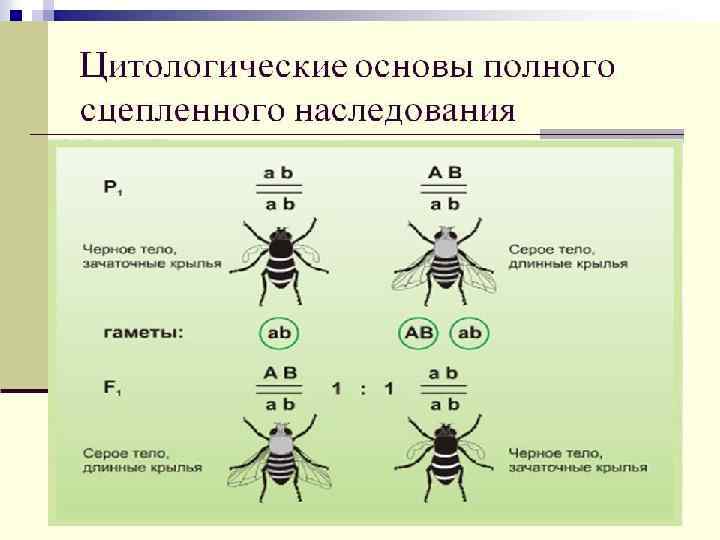 Цитологические основы полного сцепленного наследования

$P_1$

$\frac{a\ b}{a\ b}$

$\frac{A\ B}{a\ b}$

Черное тело, зачаточные крылья

Серое тело, длинные крылья

гаметы: ab AB ab

$F_1$

$\frac{A\ B}{a\ b}$ 1 : 1 $\frac{a\ b}{a\ b}$

Серое тело, длинные крылья

Черное тело, зачаточные крылья